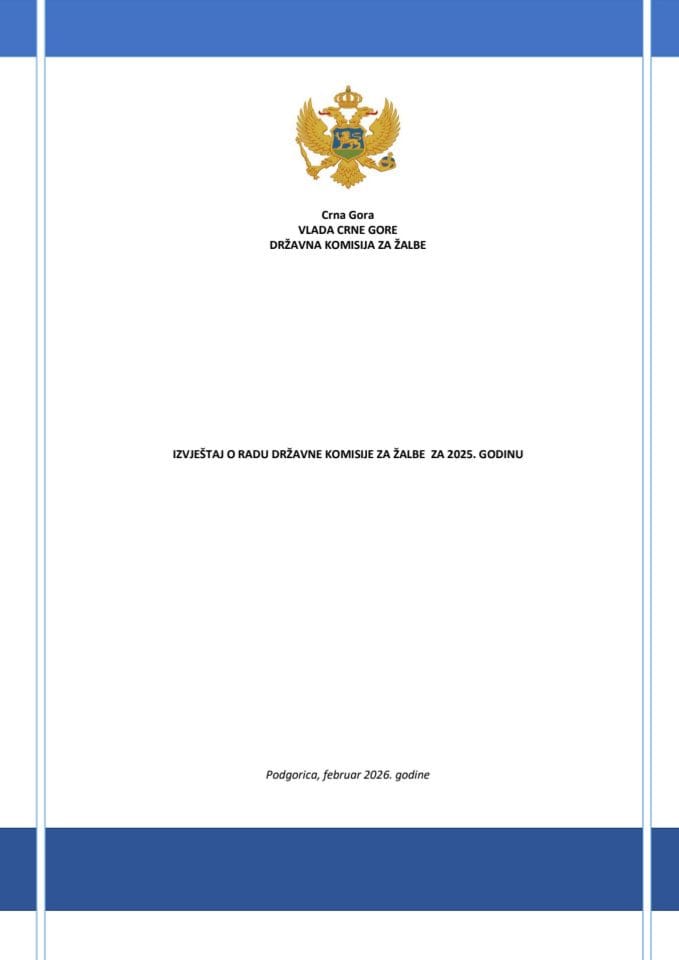 Crna Gora
VLADA CRNE GORE
DRŽAVNA KOMISIJA ZA ŽALBE

IZVJEŠTAJ O RADU DRŽAVNE KOMISIJE ZA ŽALBE ZA 2025. GODINU

Podgorica, februar 2026. godine